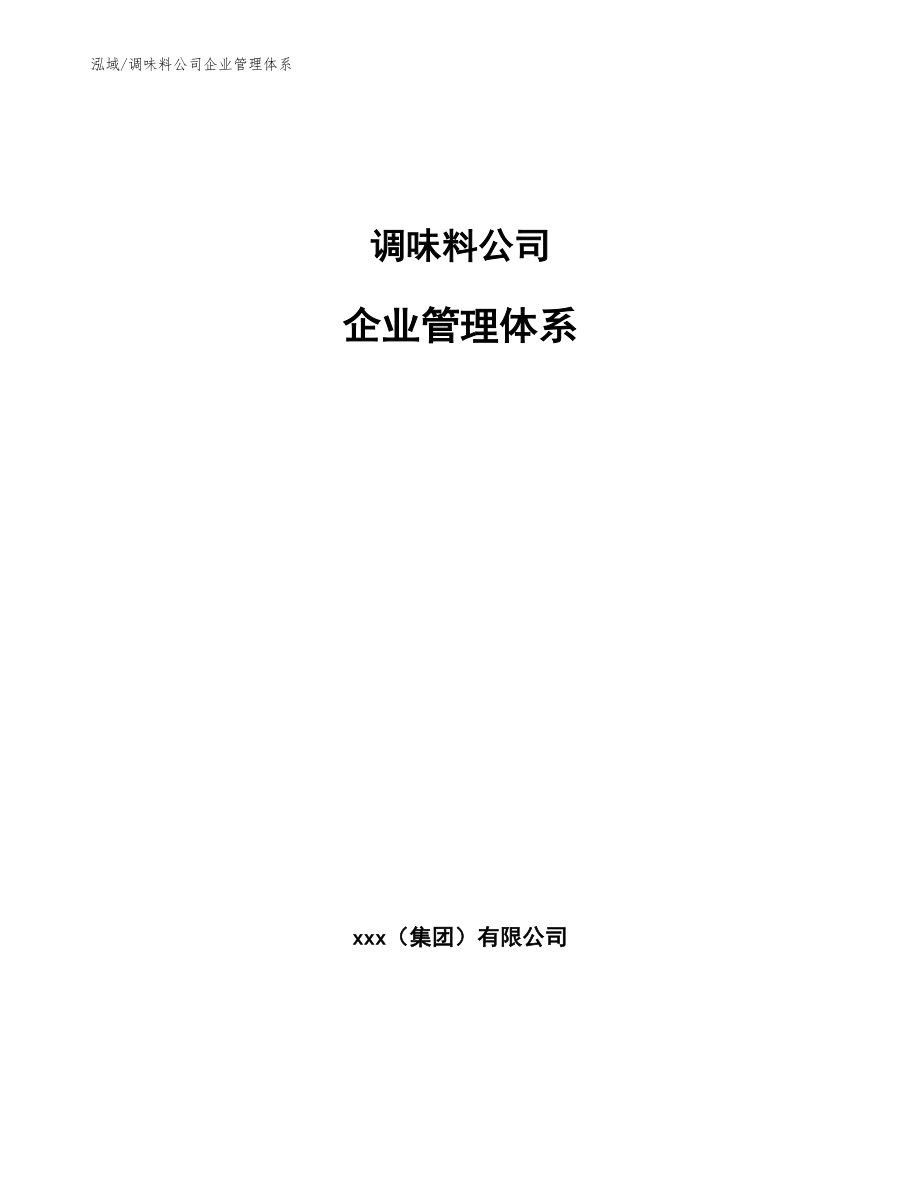 泓域/调味料公司企业管理体系

调味料公司

企业管理体系

xxx（集团）有限公司